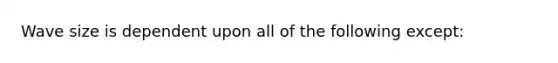 Wave size is dependent upon all of the following except: